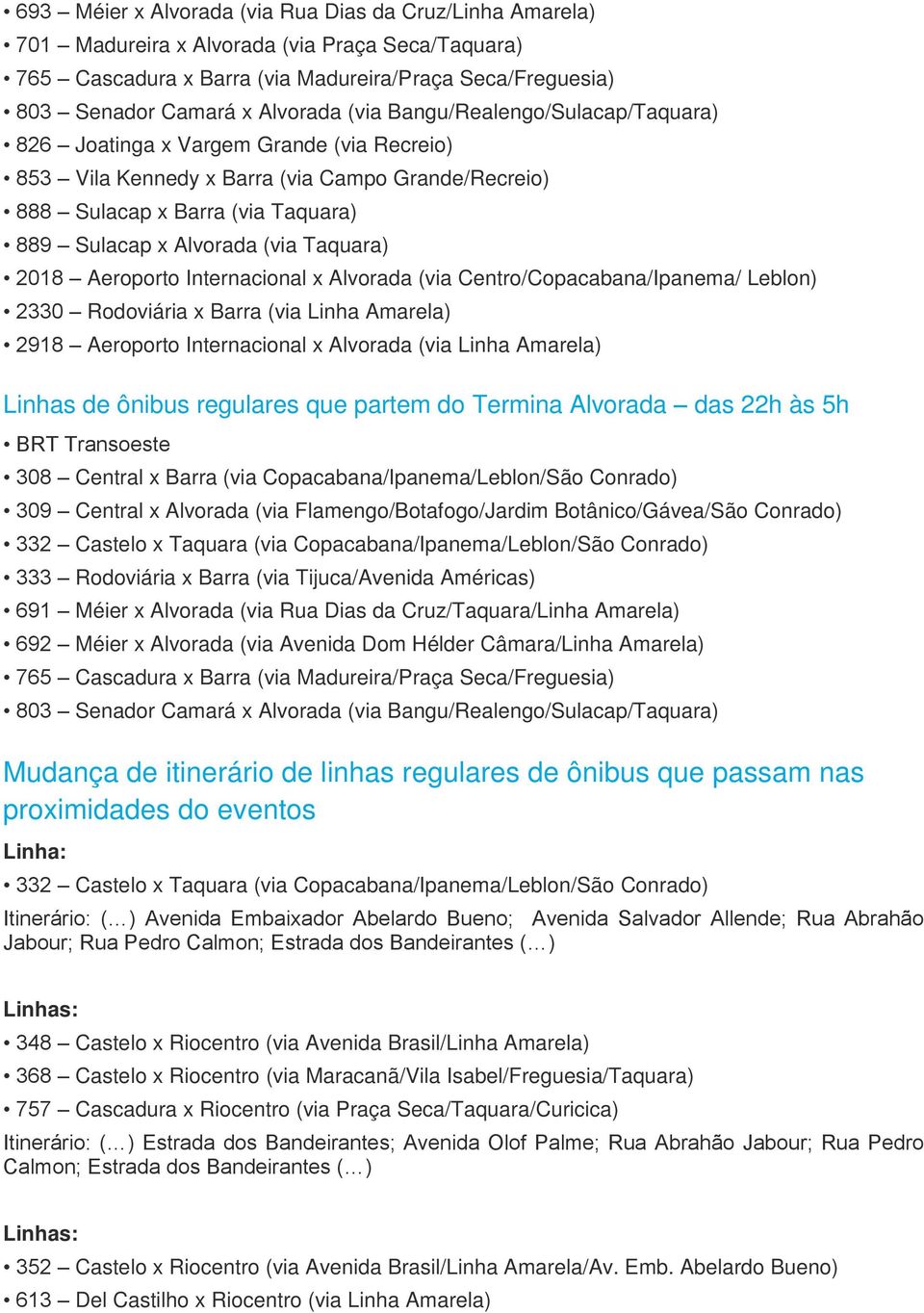 • 693 – Méier x Alvorada (via Rua Dias da Cruz/Linha Amarela)
• 701 – Madureira x Alvorada (via Praça Seca/Taquara)
• 765 – Cascadura x Barra (via Madureira/Praça Seca/Freguesia)
• 803 – Senador Camará x Alvorada (via Bangu/Realengo/Sulacap/Taquara)
• 826 – Joatinga x Vargem Grande (via Recreio)
• 853 – Vila Kennedy x Barra (via Campo Grande/Recreio)
• 888 – Sulacap x Barra (via Taquara)
• 889 – Sulacap x Alvorada (via Taquara)
• 2018 – Aeroporto Internacional x Alvorada (via Centro/Copacabana/Ipanema/ Leblon)
• 2330 – Rodoviária x Barra (via Linha Amarela)
• 2918 – Aeroporto Internacional x Alvorada (via Linha Amarela)

Linhas de ônibus regulares que partem do Termina Alvorada – das 22h às 5h
• BRT Transoeste
• 308 – Central x Barra (via Copacabana/Ipanema/Leblon/São Conrado)
• 309 – Central x Alvorada (via Flamengo/Botafogo/Jardim Botânico/Gávea/São Conrado)
• 332 – Castelo x Taquara (via Copacabana/Ipanema/Leblon/São Conrado)
• 333 – Rodoviária x Barra (via Tijuca/Avenida Américas)
• 691 – Méier x Alvorada (via Rua Dias da Cruz/Taquara/Linha Amarela)
• 692 – Méier x Alvorada (via Avenida Dom Hélder Câmara/Linha Amarela)
• 765 – Cascadura x Barra (via Madureira/Praça Seca/Freguesia)
• 803 – Senador Camará x Alvorada (via Bangu/Realengo/Sulacap/Taquara)

Mudança de itinerário de linhas regulares de ônibus que passam nas proximidades do eventos
Linha:
• 332 – Castelo x Taquara (via Copacabana/Ipanema/Leblon/São Conrado)
Itinerário: (…) Avenida Embaixador Abelardo Bueno; Avenida Salvador Allende; Rua Abrahão Jabour; Rua Pedro Calmon; Estrada dos Bandeirantes (…)

Linhas:
• 348 – Castelo x Riocentro (via Avenida Brasil/Linha Amarela)
• 368 – Castelo x Riocentro (via Maracanã/Vila Isabel/Freguesia/Taquara)
• 757 – Cascadura x Riocentro (via Praça Seca/Taquara/Curicica)
Itinerário: (…) Estrada dos Bandeirantes; Avenida Olof Palme; Rua Abrahão Jabour; Rua Pedro Calmon; Estrada dos Bandeirantes (…)

Linhas:
• 352 – Castelo x Riocentro (via Avenida Brasil/Linha Amarela/Av. Emb. Abelardo Bueno)
• 613 – Del Castilho x Riocentro (via Linha Amarela)